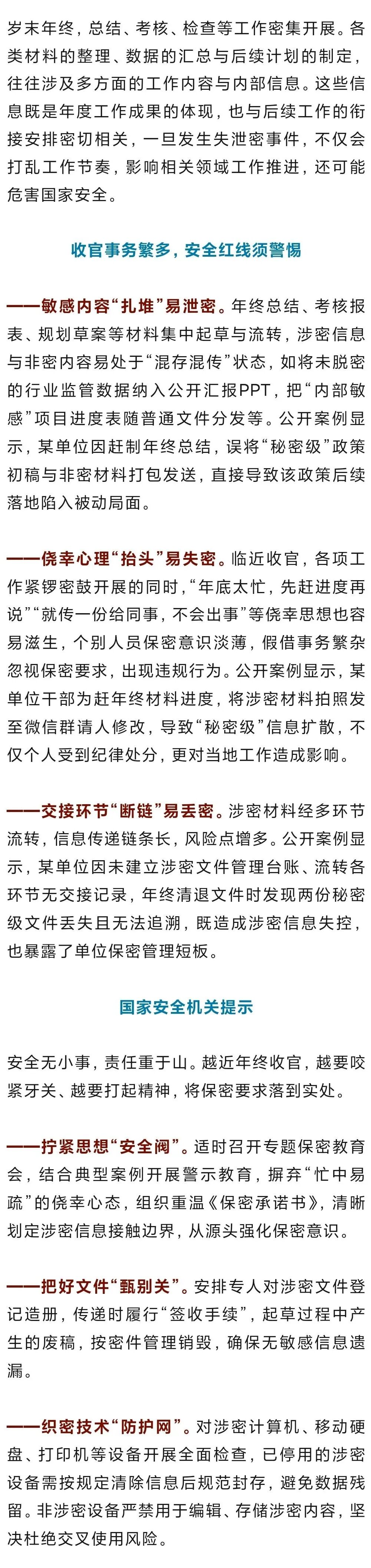 岁末年终，总结、考核、检查等工作密集开展。各类材料的整理、数据的汇总与后续计划的制定，往往涉及多方面的工作内容与内部信息。这些信息既是年度工作成果的体现，也与后续工作的衔接安排密切相关，一旦发生失泄密事件，不仅会打乱工作节奏，影响相关领域工作推进，还可能危害国家安全。

收官事务繁多，安全红线须警惕

——敏感内容“扎堆”易泄密。年终总结、考核报表、规划草案等材料集中起草与流转，涉密信息与非密内容易处于“混存混传”状态，如将未脱密的行业监管数据纳入公开汇报PPT，把“内部敏感”项目进度表随普通文件分发等。公开案例显示，某单位因赶制年终总结，误将“秘密级”政策初稿与非密材料打包发送，直接导致该政策后续落地陷入被动局面。

——侥幸心理“抬头”易失密。临近收官，各项工作紧锣密鼓开展的同时，“年底太忙，先赶进度再说”“就传一份给同事，不会出事”等侥幸思想也容易滋生，个别人员保密意识淡薄，假借事务繁杂忽视保密要求，出现违规行为。公开案例显示，某单位干部为赶年终材料进度，将涉密材料拍照发至微信群请人修改，导致“秘密级”信息扩散，不仅个人受到纪律处分，更对当地工作造成影响。

——交接环节“断链”易丢密。涉密材料经多环节流转，信息传递链条长，风险点增多。公开案例显示，某单位因未建立涉密文件管理台账、流转各环节无交接记录，年终清退文件时发现两份秘密级文件丢失且无法追溯，既造成涉密信息失控，也暴露了单位保密管理短板。

国家安全机关提示

安全无小事，责任重于山。越近年终收官，越要咬紧牙关、越要打起精神，将保密要求落到实处。

——拧紧思想“安全阀”。适时召开专题保密教育会，结合典型案例开展警示教育，摒弃“忙中易疏”的侥幸心态，组织重温《保密承诺书》，清晰划定涉密信息接触边界，从源头强化保密意识。

——把好文件“甄别关”。安排专人对涉密文件登记造册，传递时履行“签收手续”，起草过程中产生的废稿，按密件管理销毁，确保无敏感信息遗漏。

——织密技术“防护网”。对涉密计算机、移动硬盘、打印机等设备开展全面检查，已停用的涉密设备需按规定清除信息后规范封存，避免数据残留。非涉密设备严禁用于编辑、存储涉密内容，坚决杜绝交叉使用风险。